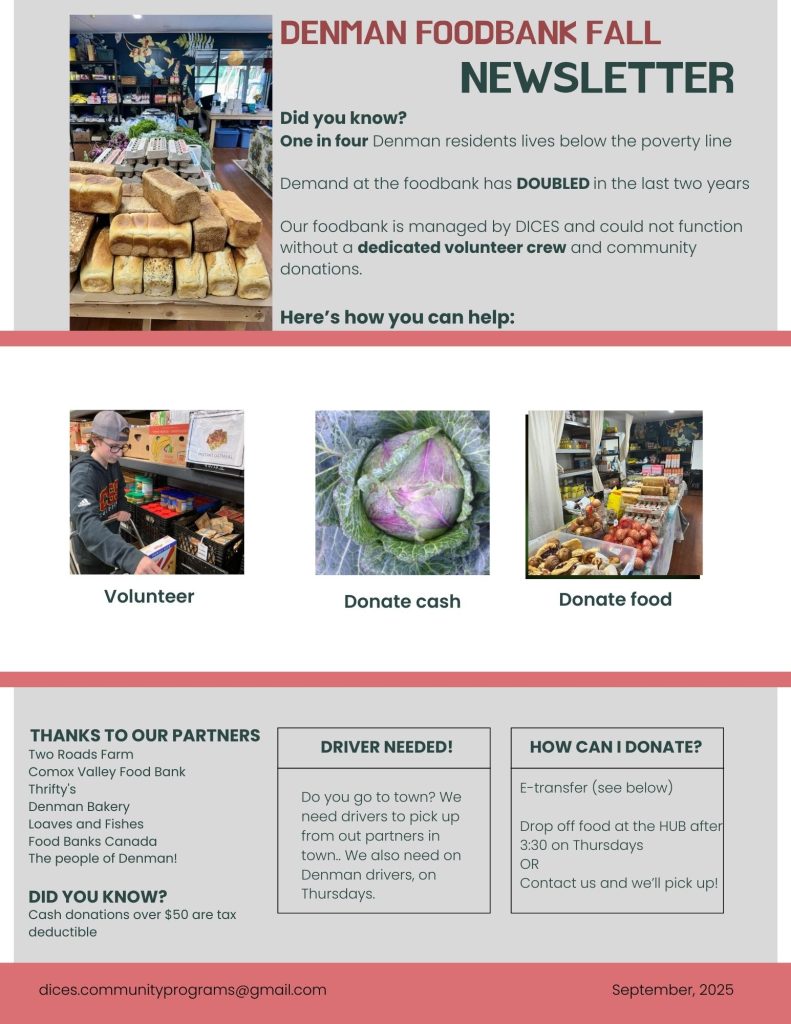 DENMAN FOODBANK FALL
NEWSLETTER

Did you know?
One in four Denman residents lives below the poverty line

Demand at the foodbank has DOUBLED in the last two years

Our foodbank is managed by DICES and could not function without a dedicated volunteer crew and community donations.

Here's how you can help:

Volunteer

Donate cash

Donate food

THANKS TO OUR PARTNERS
Two Roads Farm
Comox Valley Food Bank
Thrifty's
Denman Bakery
Loaves and Fishes
Food Banks Canada
The people of Denman!

DID YOU KNOW?
Cash donations over $50 are tax deductible

DRIVER NEEDED!

Do you go to town? We need drivers to pick up from out partners in town.. We also need on Denman drivers, on Thursdays.

HOW CAN I DONATE?

E-transfer (see below)

Drop off food at the HUB after 3:30 on Thursdays
OR
Contact us and we'll pick up!

dices.communityprograms@gmail.com

September, 2025